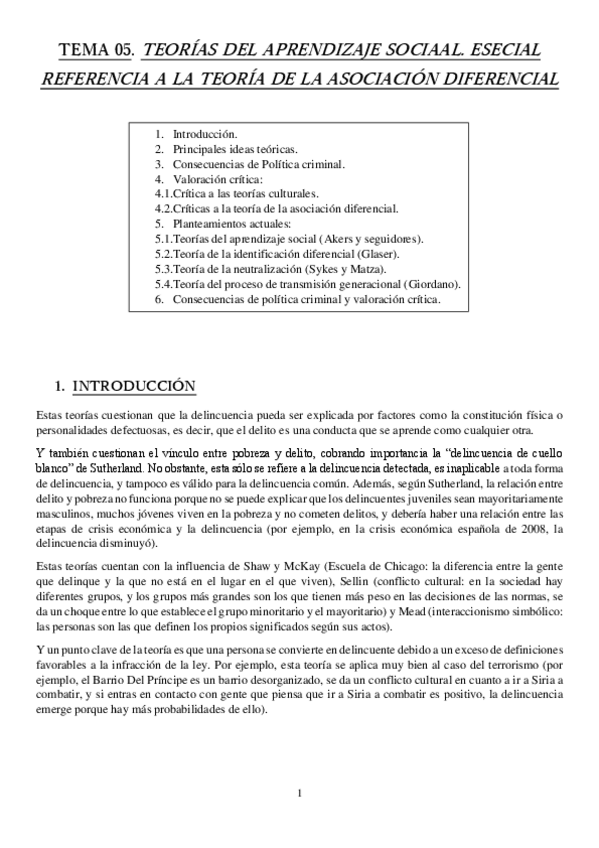 TEMA 05. TEORÍAS DEL APRENDIZAJE SOCIAAL. ESECIAL REFERENCIA A LA TEORÍA DE LA ASOCIACIÓN DIFERENCIAL

1. Introducción.
2. Principales ideas teóricas.
3. Consecuencias de Política criminal.
4. Valoración crítica:
4.1.Crítica a las teorías culturales.
4.2.Críticas a la teoría de la asociación diferencial.
5. Planteamientos actuales:
5.1.Teorías del aprendizaje social (Akers y seguidores).
5.2.Teoría de la identificación diferencial (Glaser).
5.3.Teoría de la neutralización (Sykes y Matza).
5.4.Teoría del proceso de transmisión generacional (Giordano).
6. Consecuencias de política criminal y valoración crítica.

1. INTRODUCCIÓN

Estas teorías cuestionan que la delincuencia pueda ser explicada por factores como la constitución física o personalidades defectuosas, es decir, que el delito es una conducta que se aprende como cualquier otra.

Y también cuestionan el vínculo entre pobreza y delito, cobrando importancia la "delincuencia de cuello blanco" de Sutherland. No obstante, esta sólo se refiere a la delincuencia detectada, es inaplicable a toda forma de delincuencia, y tampoco es válido para la delincuencia común. Además, según Sutherland, la relación entre delito y pobreza no funciona porque no se puede explicar que los delincuentes juveniles sean mayoritariamente masculinos, muchos jóvenes viven en la pobreza y no cometen delitos, y debería haber una relación entre las etapas de crisis económica y la delincuencia (por ejemplo, en la crisis económica española de 2008, la delincuencia disminuyó).

Estas teorías cuentan con la influencia de Shaw y McKay (Escuela de Chicago: la diferencia entre la gente que delinque y la que no está en el lugar en el que viven), Sellin (conflicto cultural: en la sociedad hay diferentes grupos, y los grupos más grandes son los que tienen más peso en las decisiones de las normas, se da un choque entre lo que establece el grupo minoritario y el mayoritario) y Mead (interaccionismo simbólico: las personas son las que definen los propios significados según sus actos).

Y un punto clave de la teoría es que una persona se convierte en delincuente debido a un exceso de definiciones favorables a la infracción de la ley. Por ejemplo, esta teoría se aplica muy bien al caso del terrorismo (por ejemplo, el Barrio Del Príncipe es un barrio desorganizado, se da un conflicto cultural en cuanto a ir a Siria a combatir, y si entras en contacto con gente que piensa que ir a Siria a combatir es positivo, la delincuencia emerge porque hay más probabilidades de ello).

1